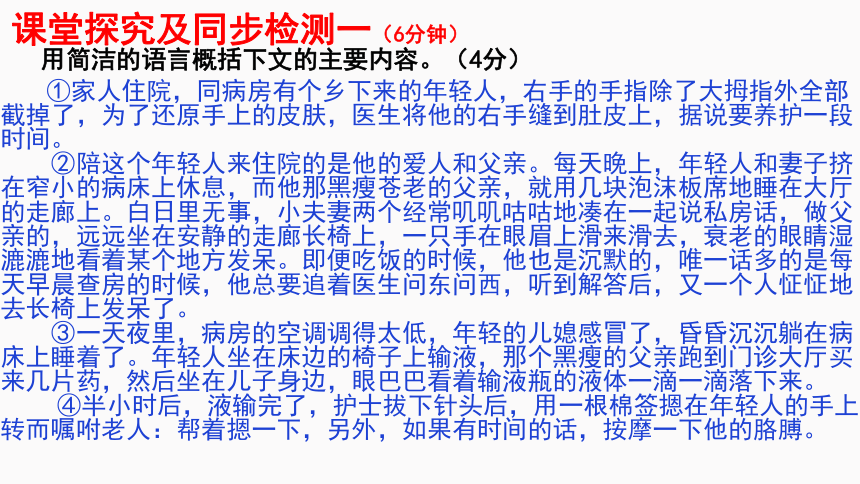 课堂探究及同步检测一（6分钟）

用简洁的语言概括下文的主要内容。（4分）

①家人住院，同病房有个乡下来的年轻人，右手的手指除了大拇指外全部截掉了，为了还原手上的皮肤，医生将他的右手缝到肚皮上，据说要养护一段时间。

②陪这个年轻人来住院的是他的爱人和父亲。每天晚上，年轻人和妻子挤在窄小的病床上休息，而他那黑瘦苍老的父亲，就用几块泡沫板席地睡在大厅的走廊上。白日里无事，小夫妻两个经常叽叽咕咕地凑在一起说私房话，做父亲的，远远坐在安静的走廊长椅上，一只手在眼眉上滑来滑去，衰老的眼睛湿漉漉地看着某个地方发呆。即便吃饭的时候，他也是沉默的，唯一话多的是每天早晨查房的时候，他总要追着医生问东问西，听到解答后，又一个人怔怔地去长椅上发呆了。

③一天夜里，病房的空调调得太低，年轻的儿媳感冒了，昏昏沉沉躺在病床上睡着了。年轻人坐在床边的椅子上输液，那个黑瘦的父亲跑到门诊大厅买来几片药，然后坐在儿子身边，眼巴巴看着输液瓶的液体一滴一滴落下来。

④半小时后，液输完了，护士拔下针头后，用一根棉签摁在年轻人的手上转而嘱咐老人：帮着摁一下，另外，如果有时间的话，按摩一下他的胳膊。